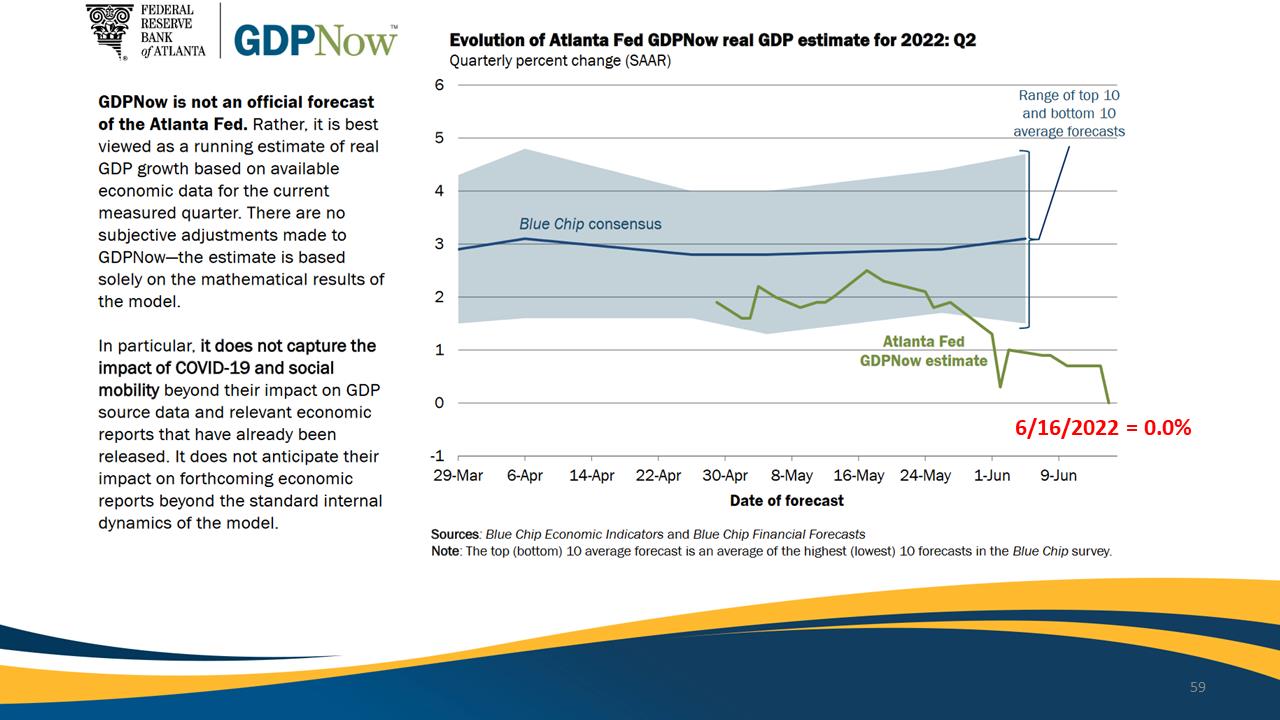 FEDERAL
RESERVE
BANK
of ATLANTA

GDPNow™

GDPNow is not an official forecast of the Atlanta Fed. Rather, it is best viewed as a running estimate of real GDP growth based on available economic data for the current measured quarter. There are no subjective adjustments made to GDPNow—the estimate is based solely on the mathematical results of the model.

In particular, it does not capture the impact of COVID-19 and social mobility beyond their impact on GDP source data and relevant economic reports that have already been released. It does not anticipate their impact on forthcoming economic reports beyond the standard internal dynamics of the model.

Evolution of Atlanta Fed GDPNow real GDP estimate for 2022: Q2
Quarterly percent change (SAAR)

6
5
4
3
2
1
0
-1

Range of top 10 and bottom 10 average forecasts

Blue Chip consensus

Atlanta Fed GDPNow estimate

6/16/2022 = 0.0%

29-Mar
6-Apr
14-Apr
22-Apr
30-Apr
8-May
16-May
24-May
1-Jun
9-Jun

Date of forecast

Sources: Blue Chip Economic Indicators and Blue Chip Financial Forecasts
Note: The top (bottom) 10 average forecast is an average of the highest (lowest) 10 forecasts in the Blue Chip survey.

59